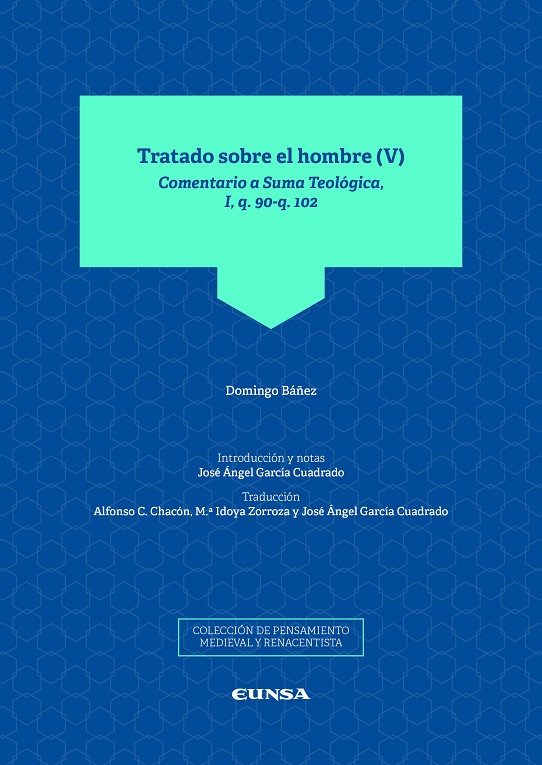 Tratado sobre el hombre (V)
Comentario a Suma Teológica, I, q. 90-q. 102

Domingo Báñez

Introducción y notas
José Ángel García Cuadrado

Traducción
Alfonso C. Chacón, M.ª Idoya Zorroza y José Ángel García Cuadrado

COLECCIÓN DE PENSAMIENTO
MEDIEVAL Y RENACENTISTA

EUNSA